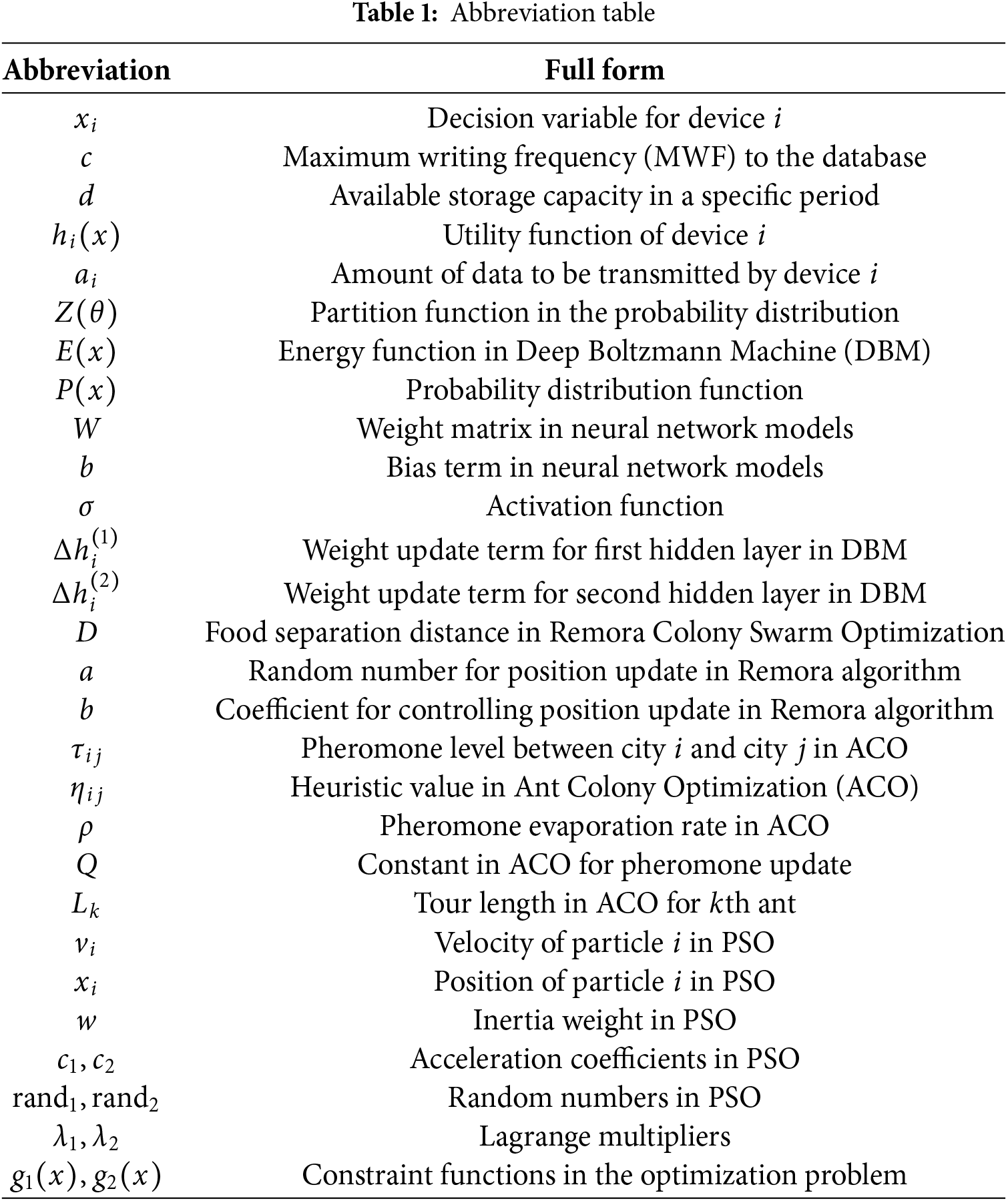 **Table 1:** Abbreviation table

| Abbreviation | Full form |
|---|---|
| $x_i$ | Decision variable for device $i$ |
| $c$ | Maximum writing frequency (MWF) to the database |
| $d$ | Available storage capacity in a specific period |
| $h_i(x)$ | Utility function of device $i$ |
| $a_i$ | Amount of data to be transmitted by device $i$ |
| $Z(\theta)$ | Partition function in the probability distribution |
| $E(x)$ | Energy function in Deep Boltzmann Machine (DBM) |
| $P(x)$ | Probability distribution function |
| $W$ | Weight matrix in neural network models |
| $b$ | Bias term in neural network models |
| $\sigma$ | Activation function |
| $\Delta h_i^{(1)}$ | Weight update term for first hidden layer in DBM |
| $\Delta h_i^{(2)}$ | Weight update term for second hidden layer in DBM |
| $D$ | Food separation distance in Remora Colony Swarm Optimization |
| $a$ | Random number for position update in Remora algorithm |
| $b$ | Coefficient for controlling position update in Remora algorithm |
| $\tau_{ij}$ | Pheromone level between city $i$ and city $j$ in ACO |
| $\eta_{ij}$ | Heuristic value in Ant Colony Optimization (ACO) |
| $\rho$ | Pheromone evaporation rate in ACO |
| $Q$ | Constant in ACO for pheromone update |
| $L_k$ | Tour length in ACO for $k$th ant |
| $v_i$ | Velocity of particle $i$ in PSO |
| $x_i$ | Position of particle $i$ in PSO |
| $w$ | Inertia weight in PSO |
| $c_1, c_2$ | Acceleration coefficients in PSO |
| $\text{rand}_1, \text{rand}_2$ | Random numbers in PSO |
| $\lambda_1, \lambda_2$ | Lagrange multipliers |
| $g_1(x), g_2(x)$ | Constraint functions in the optimization problem |